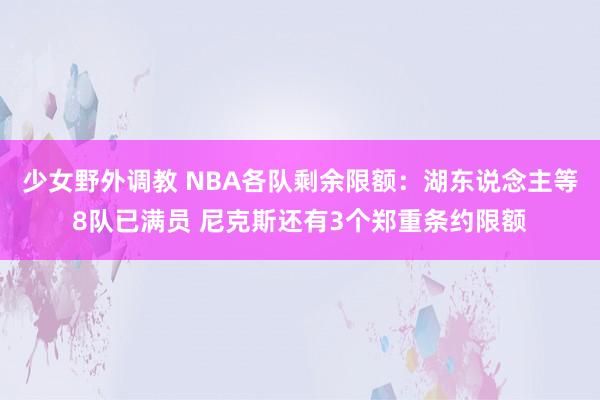 少女野外调教 NBA各队剩余限额：湖东说念主等8队已满员 尼克斯还有3个郑重条约限额